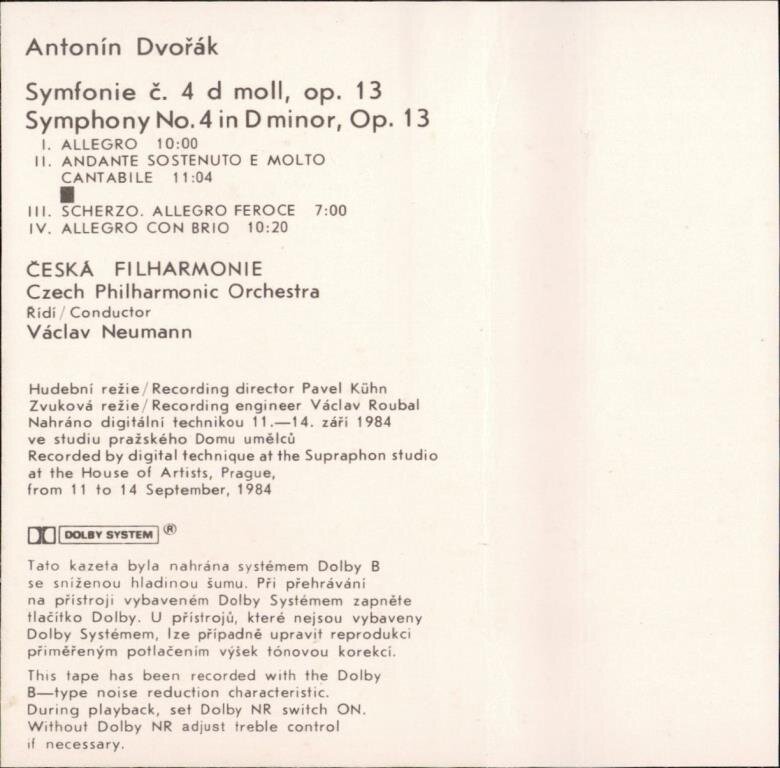 Antonín Dvořák

Symfonie č. 4 d moll, op. 13
Symphony No. 4 in D minor, Op. 13

I. ALLEGRO 10:00
II. ANDANTE SOSTENUTO E MOLTO CANTABILE 11:04

III. SCHERZO. ALLEGRO FEROCE 7:00
IV. ALLEGRO CON BRIO 10:20

ČESKÁ FILHARMONIE
Czech Philharmonic Orchestra
Řídí / Conductor
Václav Neumann

Hudební režie / Recording director Pavel Kühn
Zvuková režie / Recording engineer Václav Roubal
Nahráno digitální technikou 11.—14. září 1984
ve studiu pražského Domu umělců
Recorded by digital technique at the Supraphon studio at the House of Artists, Prague, from 11 to 14 September, 1984

DOLBY SYSTEM ®

Tato kazeta byla nahrána systémem Dolby B se sníženou hladinou šumu. Při přehrávání na přístroji vybaveném Dolby Systémem zapněte tlačítko Dolby. U přístrojů, které nejsou vybaveny Dolby Systémem, lze případně upravit reprodukci přiměřeným potlačením výšek tónovou korekcí.

This tape has been recorded with the Dolby B—type noise reduction characteristic. During playback, set Dolby NR switch ON. Without Dolby NR adjust treble control if necessary.